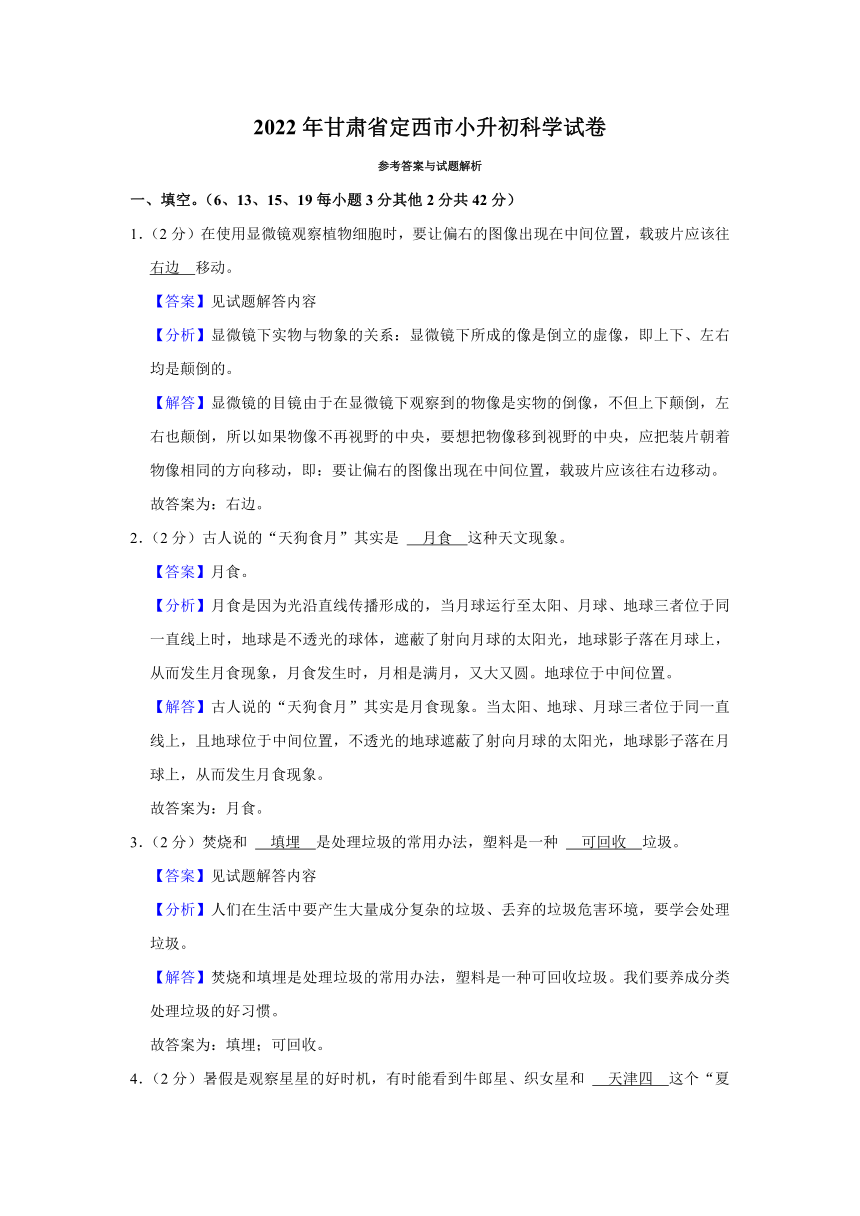 2022 年甘肃省定西市小升初科学试卷

参考答案与试题解析

一、填空。（6、13、15、19 每小题 3 分其他 2 分共 42 分）

1．（2 分）在使用显微镜观察植物细胞时，要让偏右的图像出现在中间位置，载玻片应该往 右边 移动。

【答案】见试题解答内容

【分析】显微镜下实物与物象的关系：显微镜下所成的像是倒立的虚像，即上下、左右均是颠倒的。

【解答】显微镜的目镜由于在显微镜下观察到的物像是实物的倒像，不但上下颠倒，左右也颠倒，所以如果物像不再视野的中央，要想把物像移到视野的中央，应把装片朝着物像相同的方向移动，即：要让偏右的图像出现在中间位置，载玻片应该往右边移动。

故答案为：右边。

2．（2 分）古人说的“天狗食月”其实是 月食 这种天文现象。

【答案】月食。

【分析】月食是因为光沿直线传播形成的，当月球运行至太阳、月球、地球三者位于同一直线上时，地球是不透光的球体，遮蔽了射向月球的太阳光，地球影子落在月球上，从而发生月食现象，月食发生时，月相是满月，又大又圆。地球位于中间位置。

【解答】古人说的“天狗食月”其实是月食现象。当太阳、地球、月球三者位于同一直线上，且地球位于中间位置，不透光的地球遮蔽了射向月球的太阳光，地球影子落在月球上，从而发生月食现象。

故答案为：月食。

3．（2 分）焚烧和 填埋 是处理垃圾的常用办法，塑料是一种 可回收 垃圾。

【答案】见试题解答内容

【分析】人们在生活中要产生大量成分复杂的垃圾、丢弃的垃圾危害环境，要学会处理垃圾。

【解答】焚烧和填埋是处理垃圾的常用办法，塑料是一种可回收垃圾。我们要养成分类处理垃圾的好习惯。

故答案为：填埋；可回收。

4．（2 分）暑假是观察星星的好时机，有时能看到牛郎星、织女星和 天津四 这个“夏